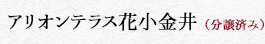 アリオンテラス花小金井（分譲済み）